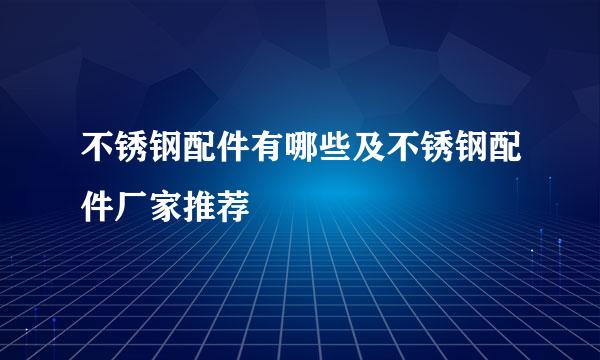 不锈钢配件有哪些及不锈钢配件厂家推荐